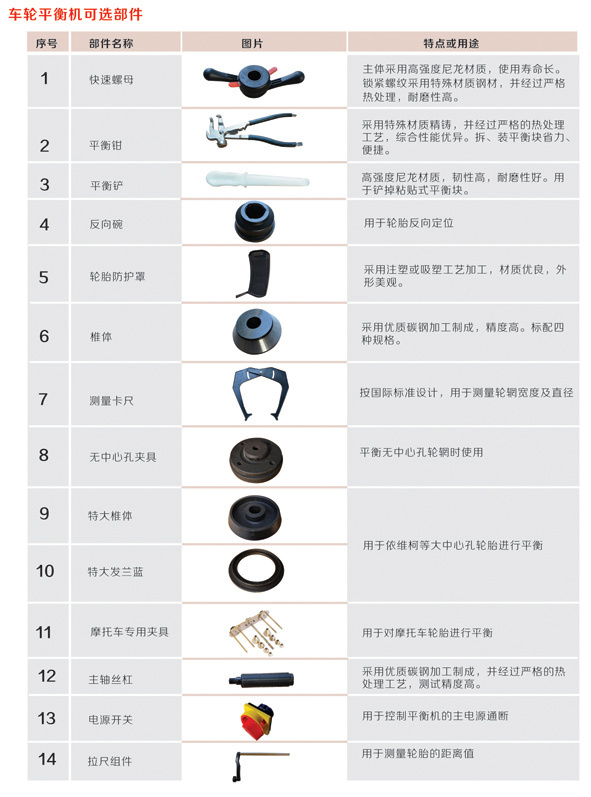 车轮平衡机可选部件

| 序号 | 部件名称 | 图片 | 特点或用途 |
|---|---|---|---|
| 1 | 快速螺母 | | 主体采用高强度尼龙材质，使用寿命长。锁紧螺纹采用特殊材质钢材，并经过严格热处理，耐磨性高。 |
| 2 | 平衡钳 | | 采用特殊材质精铸，并经过严格的热处理工艺，综合性能优异。拆、装平衡块省力、便捷。 |
| 3 | 平衡铲 | | 高强度尼龙材质，韧性高，耐磨性好。用于铲掉粘贴式平衡块。 |
| 4 | 反向碗 | | 用于轮胎反向定位 |
| 5 | 轮胎防护罩 | | 采用注塑或吸塑工艺加工，材质优良，外形美观。 |
| 6 | 椎体 | | 采用优质碳钢加工制成，精度高。标配四种规格。 |
| 7 | 测量卡尺 | | 按国际标准设计，用于测量轮辋宽度及直径 |
| 8 | 无中心孔夹具 | | 平衡无中心孔轮辋时使用 |
| 9 | 特大椎体 | | 用于依维柯等大中心孔轮胎进行平衡 |
| 10 | 特大发兰蓝 | | |
| 11 | 摩托车专用夹具 | | 用于对摩托车轮胎进行平衡 |
| 12 | 主轴丝杠 | | 采用优质碳钢加工制成，并经过严格的热处理工艺，测试精度高。 |
| 13 | 电源开关 | | 用于控制平衡机的主电源通断 |
| 14 | 拉尺组件 | | 用于测量轮胎的距离值 |